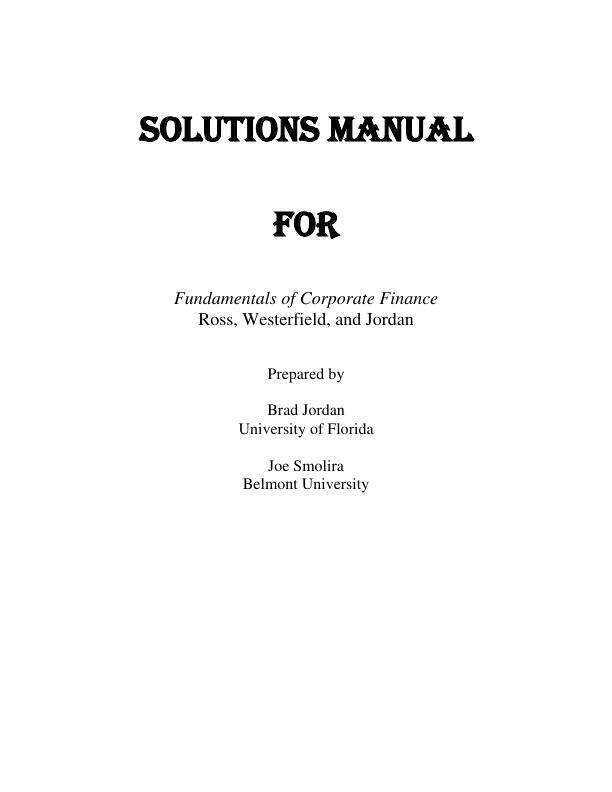 SOLUTIONS MANUAL

FOR

Fundamentals of Corporate Finance
Ross, Westerfield, and Jordan

Prepared by

Brad Jordan
University of Florida

Joe Smolira
Belmont University